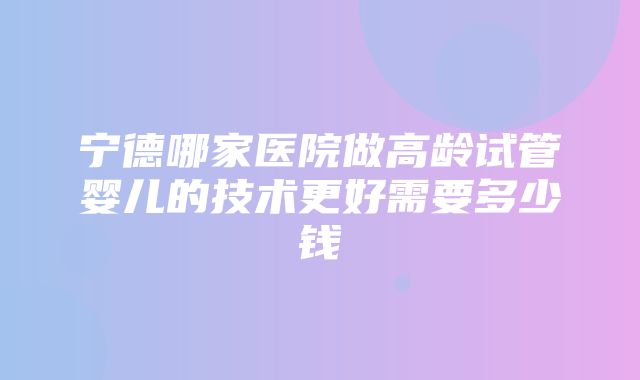 宁德哪家医院做高龄试管婴儿的技术更好需要多少钱